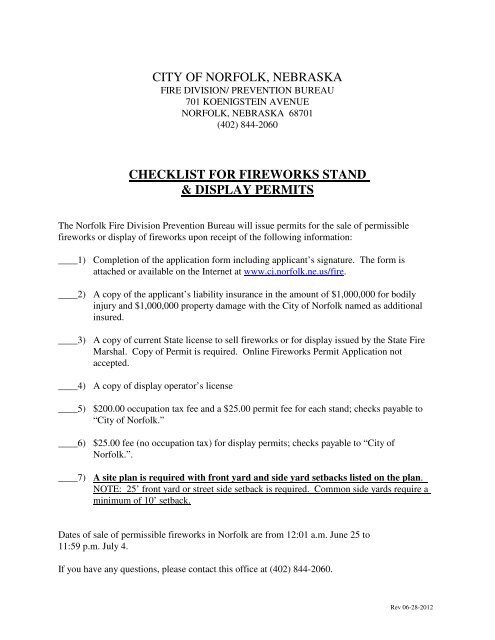 CITY OF NORFOLK, NEBRASKA
FIRE DIVISION/ PREVENTION BUREAU
701 KOENIGSTEIN AVENUE
NORFOLK, NEBRASKA 68701
(402) 844-2060

CHECKLIST FOR FIREWORKS STAND & DISPLAY PERMITS

The Norfolk Fire Division Prevention Bureau will issue permits for the sale of permissible fireworks or display of fireworks upon receipt of the following information:

____1) Completion of the application form including applicant's signature. The form is attached or available on the Internet at www.ci.norfolk.ne.us/fire.

____2) A copy of the applicant's liability insurance in the amount of $1,000,000 for bodily injury and $1,000,000 property damage with the City of Norfolk named as additional insured.

____3) A copy of current State license to sell fireworks or for display issued by the State Fire Marshal. Copy of Permit is required. Online Fireworks Permit Application not accepted.

____4) A copy of display operator's license

____5) $200.00 occupation tax fee and a $25.00 permit fee for each stand; checks payable to "City of Norfolk."

____6) $25.00 fee (no occupation tax) for display permits; checks payable to "City of Norfolk.".

____7) A site plan is required with front yard and side yard setbacks listed on the plan. NOTE: 25' front yard or street side setback is required. Common side yards require a minimum of 10' setback.

Dates of sale of permissible fireworks in Norfolk are from 12:01 a.m. June 25 to 11:59 p.m. July 4.

If you have any questions, please contact this office at (402) 844-2060.

Rev 06-28-2012